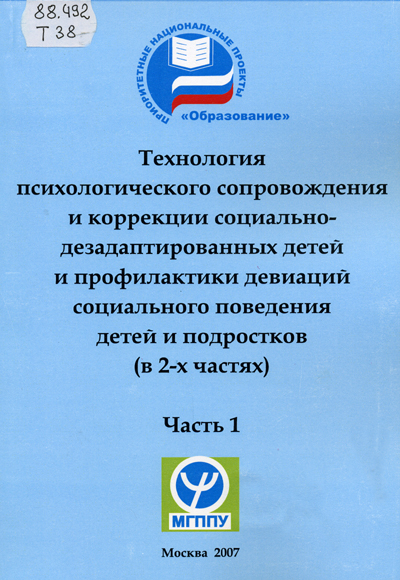 88.492
Т 38

ПРИОРИТЕТНЫЕ НАЦИОНАЛЬНЫЕ ПРОЕКТЫ
«Образование»

Технология психологического сопровождения и коррекции социально-дезадаптированных детей и профилактики девиаций социального поведения детей и подростков (в 2-х частях)

Часть 1

МГППУ

Москва 2007